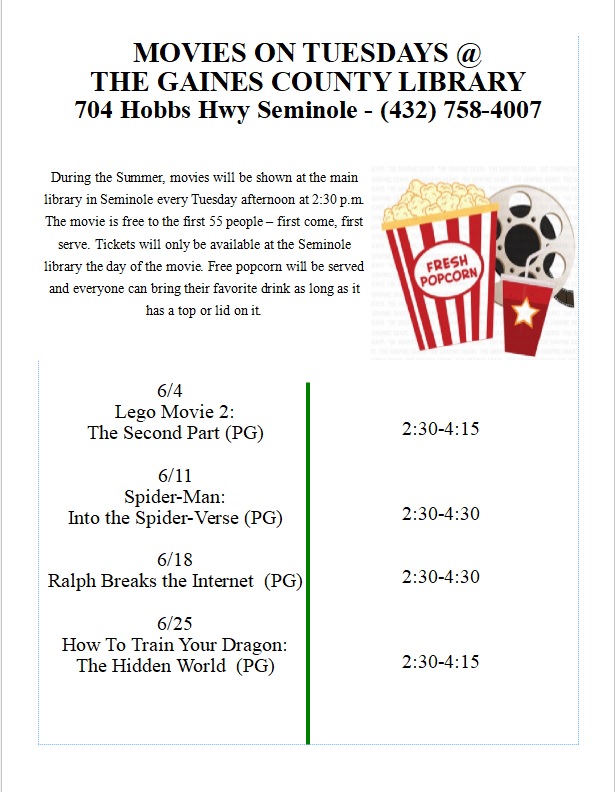 MOVIES ON TUESDAYS @
THE GAINES COUNTY LIBRARY
704 Hobbs Hwy Seminole - (432) 758-4007

During the Summer, movies will be shown at the main library in Seminole every Tuesday afternoon at 2:30 p.m. The movie is free to the first 55 people – first come, first serve. Tickets will only be available at the Seminole library the day of the movie. Free popcorn will be served and everyone can bring their favorite drink as long as it has a top or lid on it.

FRESH POPCORN

| | |
|---|---|
| 6/4 Lego Movie 2: The Second Part (PG) | 2:30-4:15 |
| 6/11 Spider-Man: Into the Spider-Verse (PG) | 2:30-4:30 |
| 6/18 Ralph Breaks the Internet (PG) | 2:30-4:30 |
| 6/25 How To Train Your Dragon: The Hidden World (PG) | 2:30-4:15 |